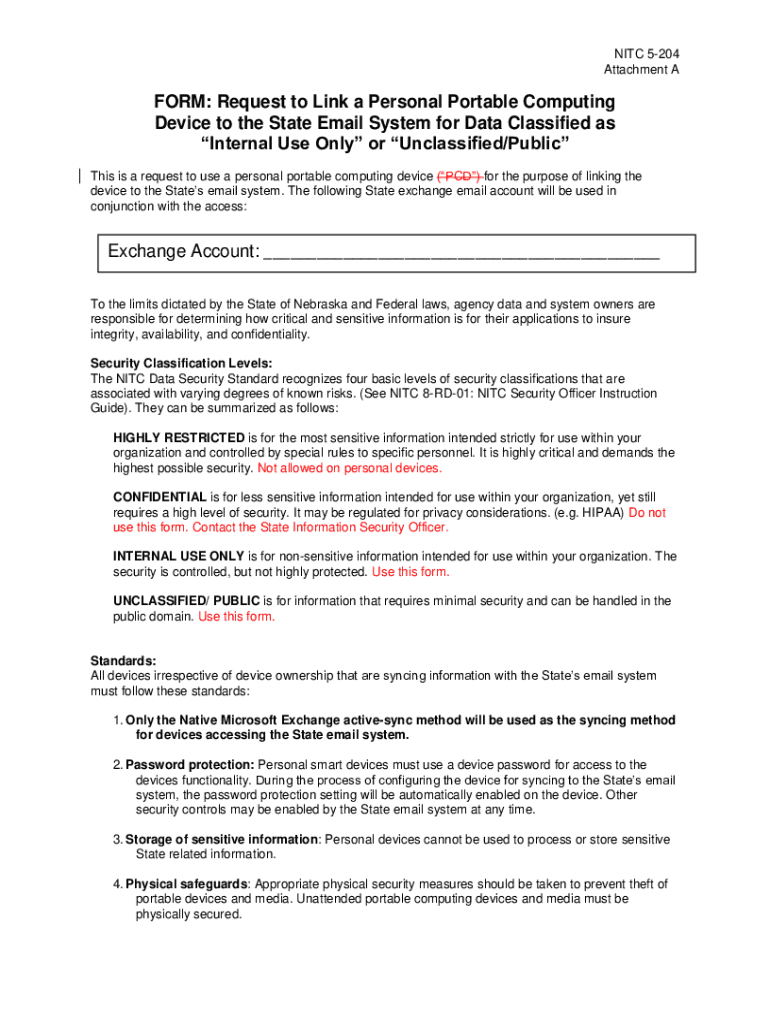 NITC 5-204
Attachment A

FORM: Request to Link a Personal Portable Computing Device to the State Email System for Data Classified as "Internal Use Only" or "Unclassified/Public"

This is a request to use a personal portable computing device ("PCD") for the purpose of linking the device to the State's email system. The following State exchange email account will be used in conjunction with the access:

Exchange Account: ___________________________________________

To the limits dictated by the State of Nebraska and Federal laws, agency data and system owners are responsible for determining how critical and sensitive information is for their applications to insure integrity, availability, and confidentiality.

Security Classification Levels:
The NITC Data Security Standard recognizes four basic levels of security classifications that are associated with varying degrees of known risks. (See NITC 8-RD-01: NITC Security Officer Instruction Guide). They can be summarized as follows:

HIGHLY RESTRICTED is for the most sensitive information intended strictly for use within your organization and controlled by special rules to specific personnel. It is highly critical and demands the highest possible security. Not allowed on personal devices.

CONFIDENTIAL is for less sensitive information intended for use within your organization, yet still requires a high level of security. It may be regulated for privacy considerations. (e.g. HIPAA) Do not use this form. Contact the State Information Security Officer.

INTERNAL USE ONLY is for non-sensitive information intended for use within your organization. The security is controlled, but not highly protected. Use this form.

UNCLASSIFIED/ PUBLIC is for information that requires minimal security and can be handled in the public domain. Use this form.

Standards:
All devices irrespective of device ownership that are syncing information with the State's email system must follow these standards:

1. Only the Native Microsoft Exchange active-sync method will be used as the syncing method for devices accessing the State email system.

2. Password protection: Personal smart devices must use a device password for access to the devices functionality. During the process of configuring the device for syncing to the State's email system, the password protection setting will be automatically enabled on the device. Other security controls may be enabled by the State email system at any time.

3. Storage of sensitive information: Personal devices cannot be used to process or store sensitive State related information.

4. Physical safeguards: Appropriate physical security measures should be taken to prevent theft of portable devices and media. Unattended portable computing devices and media must be physically secured.